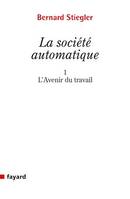 Bernard Stiegler

La société automatique

1
L'Avenir du travail

fayard